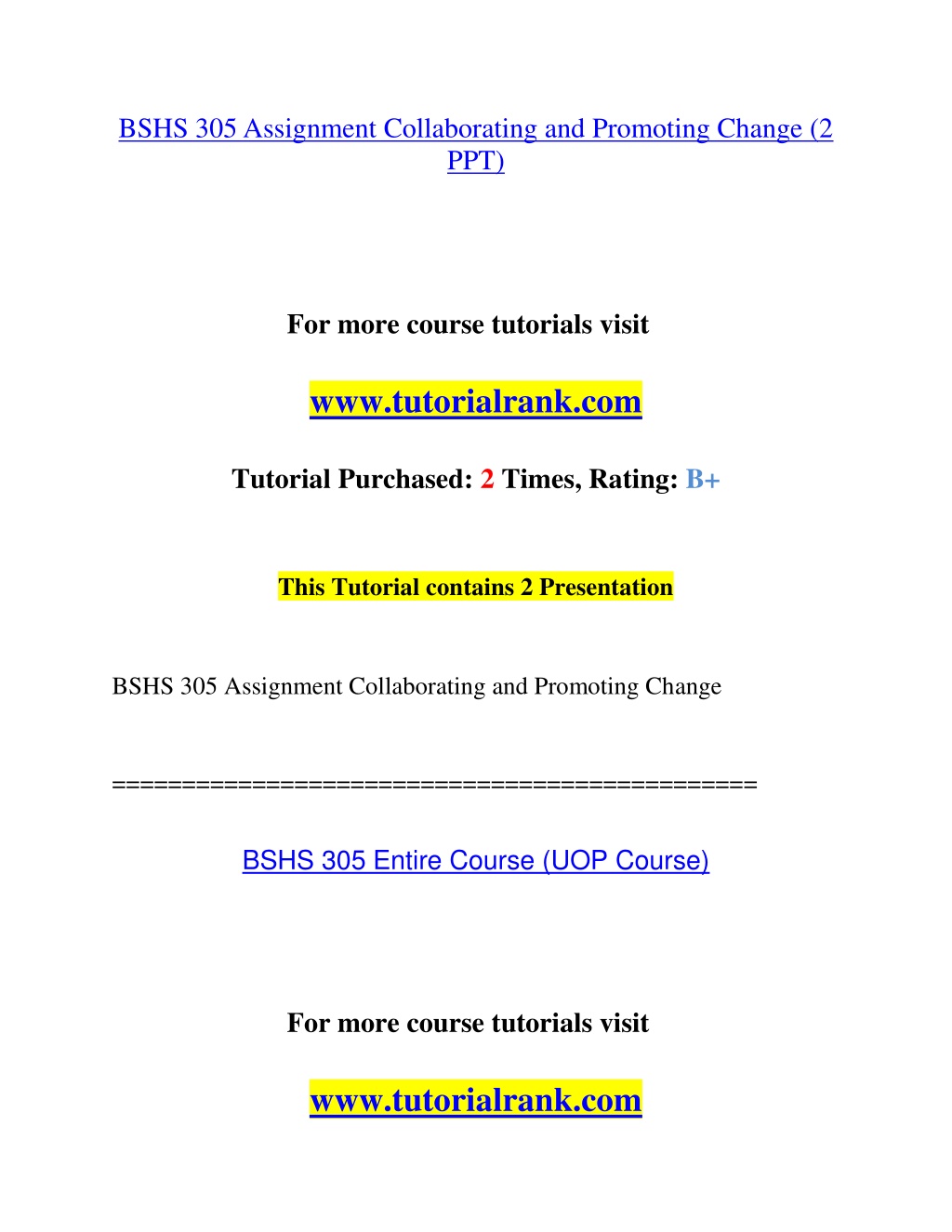 BSHS 305 Assignment Collaborating and Promoting Change (2 PPT)

For more course tutorials visit

www.tutorialrank.com

Tutorial Purchased: 2 Times, Rating: B+

This Tutorial contains 2 Presentation

BSHS 305 Assignment Collaborating and Promoting Change

=============================================

BSHS 305 Entire Course (UOP Course)

For more course tutorials visit

www.tutorialrank.com